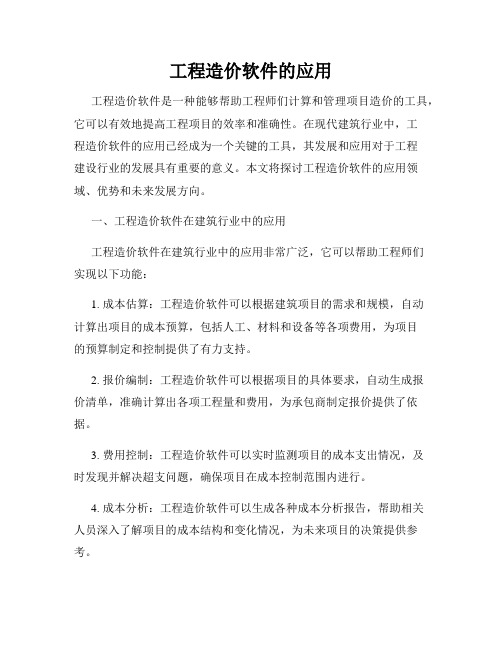 工程造价软件的应用

工程造价软件是一种能够帮助工程师们计算和管理项目造价的工具，它可以有效地提高工程项目的效率和准确性。在现代建筑行业中，工程造价软件的应用已经成为一个关键的工具，其发展和应用对于工程建设行业的发展具有重要的意义。本文将探讨工程造价软件的应用领域、优势和未来发展方向。

一、工程造价软件在建筑行业中的应用

工程造价软件在建筑行业中的应用非常广泛，它可以帮助工程师们实现以下功能：

1. 成本估算：工程造价软件可以根据建筑项目的需求和规模，自动计算出项目的成本预算，包括人工、材料和设备等各项费用，为项目的预算制定和控制提供了有力支持。

2. 报价编制：工程造价软件可以根据项目的具体要求，自动生成报价清单，准确计算出各项工程量和费用，为承包商制定报价提供了依据。

3. 费用控制：工程造价软件可以实时监测项目的成本支出情况，及时发现并解决超支问题，确保项目在成本控制范围内进行。

4. 成本分析：工程造价软件可以生成各种成本分析报告，帮助相关人员深入了解项目的成本结构和变化情况，为未来项目的决策提供参考。